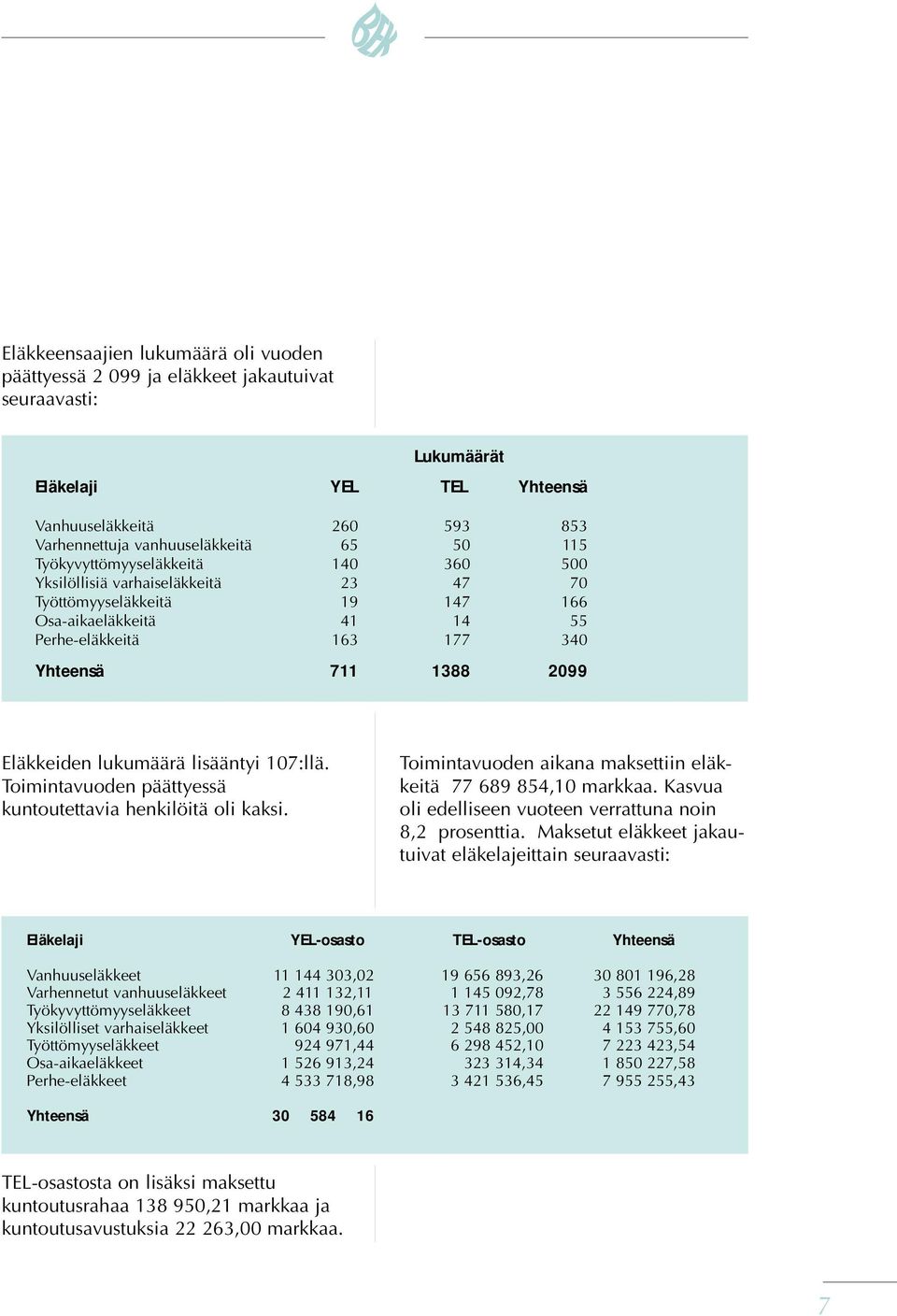 Eläkkeensaajien lukumäärä oli vuoden päättyessä 2 099 ja eläkkeet jakautuivat seuraavasti:

| | Lukumäärät | | |
|---|---|---|---|
| Eläkelaji | YEL | TEL | Yhteensä |
| Vanhuuseläkkeitä | 260 | 593 | 853 |
| Varhennettuja vanhuuseläkkeitä | 65 | 50 | 115 |
| Työkyvyttömyyseläkkeitä | 140 | 360 | 500 |
| Yksilöllisiä varhaiseläkkeitä | 23 | 47 | 70 |
| Työttömyyseläkkeitä | 19 | 147 | 166 |
| Osa-aikaeläkkeitä | 41 | 14 | 55 |
| Perhe-eläkkeitä | 163 | 177 | 340 |
| Yhteensä | 711 | 1388 | 2099 |

Eläkkeiden lukumäärä lisääntyi 107:llä. Toimintavuoden päättyessä kuntoutettavia henkilöitä oli kaksi.

Toimintavuoden aikana maksettiin eläkkeitä 77 689 854,10 markkaa. Kasvua oli edelliseen vuoteen verrattuna noin 8,2 prosenttia. Maksetut eläkkeet jakautuivat eläkelajeittain seuraavasti:

| Eläkelaji | YEL-osasto | TEL-osasto | Yhteensä |
|---|---|---|---|
| Vanhuuseläkkeet | 11 144 303,02 | 19 656 893,26 | 30 801 196,28 |
| Varhennetut vanhuuseläkkeet | 2 411 132,11 | 1 145 092,78 | 3 556 224,89 |
| Työkyvyttömyyseläkkeet | 8 438 190,61 | 13 711 580,17 | 22 149 770,78 |
| Yksilölliset varhaiseläkkeet | 1 604 930,60 | 2 548 825,00 | 4 153 755,60 |
| Työttömyyseläkkeet | 924 971,44 | 6 298 452,10 | 7 223 423,54 |
| Osa-aikaeläkkeet | 1 526 913,24 | 323 314,34 | 1 850 227,58 |
| Perhe-eläkkeet | 4 533 718,98 | 3 421 536,45 | 7 955 255,43 |
| Yhteensä | 30 584 16 | | |

TEL-osastosta on lisäksi maksettu kuntoutusrahaa 138 950,21 markkaa ja kuntoutusavustuksia 22 263,00 markkaa.

7